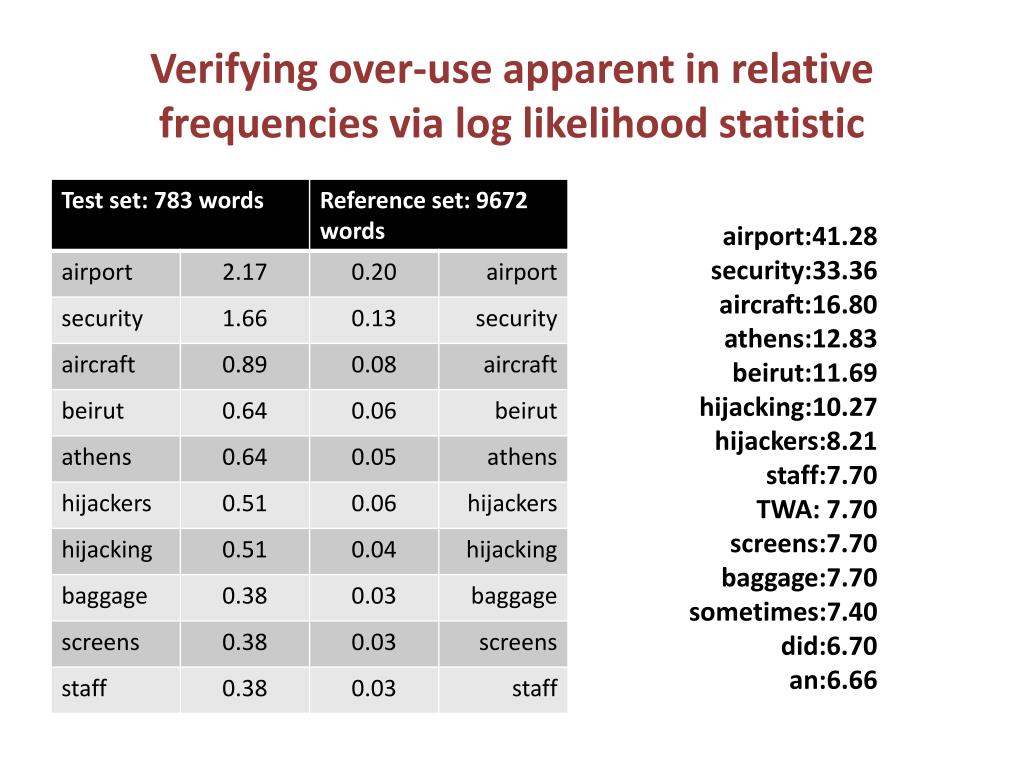 Verifying over-use apparent in relative frequencies via log likelihood statistic

| Test set: 783 words | | Reference set: 9672 words | |
|---|---|---|---|
| airport | 2.17 | 0.20 | airport |
| security | 1.66 | 0.13 | security |
| aircraft | 0.89 | 0.08 | aircraft |
| beirut | 0.64 | 0.06 | beirut |
| athens | 0.64 | 0.05 | athens |
| hijackers | 0.51 | 0.06 | hijackers |
| hijacking | 0.51 | 0.04 | hijacking |
| baggage | 0.38 | 0.03 | baggage |
| screens | 0.38 | 0.03 | screens |
| staff | 0.38 | 0.03 | staff |

airport:41.28
security:33.36
aircraft:16.80
athens:12.83
beirut:11.69
hijacking:10.27
hijackers:8.21
staff:7.70
TWA: 7.70
screens:7.70
baggage:7.70
sometimes:7.40
did:6.70
an:6.66